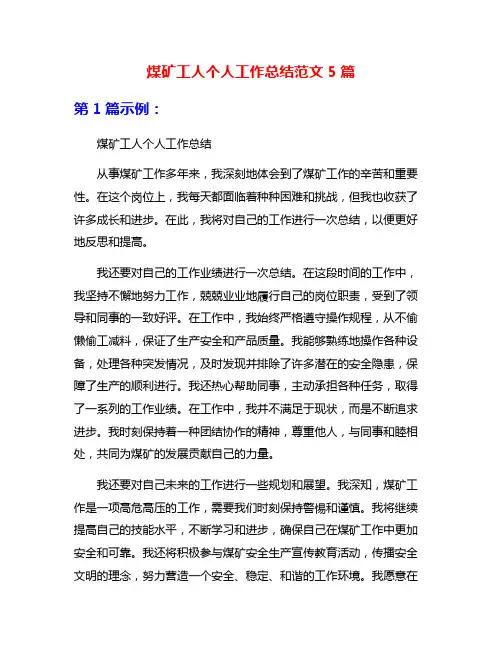 煤矿工人个人工作总结范文 5 篇

第 1 篇示例：

煤矿工人个人工作总结

从事煤矿工作多年来，我深刻地体会到了煤矿工作的辛苦和重要性。在这个岗位上，我每天都面临着种种困难和挑战，但我也收获了许多成长和进步。在此，我将对自己的工作进行一次总结，以便更好地反思和提高。

我还要对自己的工作业绩进行一次总结。在这段时间的工作中，我坚持不懈地努力工作，兢兢业业地履行自己的岗位职责，受到了领导和同事的一致好评。在工作中，我始终严格遵守操作规程，从不偷懒偷工减料，保证了生产安全和产品质量。我能够熟练地操作各种设备，处理各种突发情况，及时发现并排除了许多潜在的安全隐患，保障了生产的顺利进行。我还热心帮助同事，主动承担各种任务，取得了一系列的工作业绩。在工作中，我并不满足于现状，而是不断追求进步。我时刻保持着一种团结协作的精神，尊重他人，与同事和睦相处，共同为煤矿的发展贡献自己的力量。

我还要对自己未来的工作进行一些规划和展望。我深知，煤矿工作是一项高危高压的工作，需要我们时刻保持警惕和谨慎。我将继续提高自己的技能水平，不断学习和进步，确保自己在煤矿工作中更加安全和可靠。我还将积极参与煤矿安全生产宣传教育活动，传播安全文明的理念，努力营造一个安全、稳定、和谐的工作环境。我愿意在